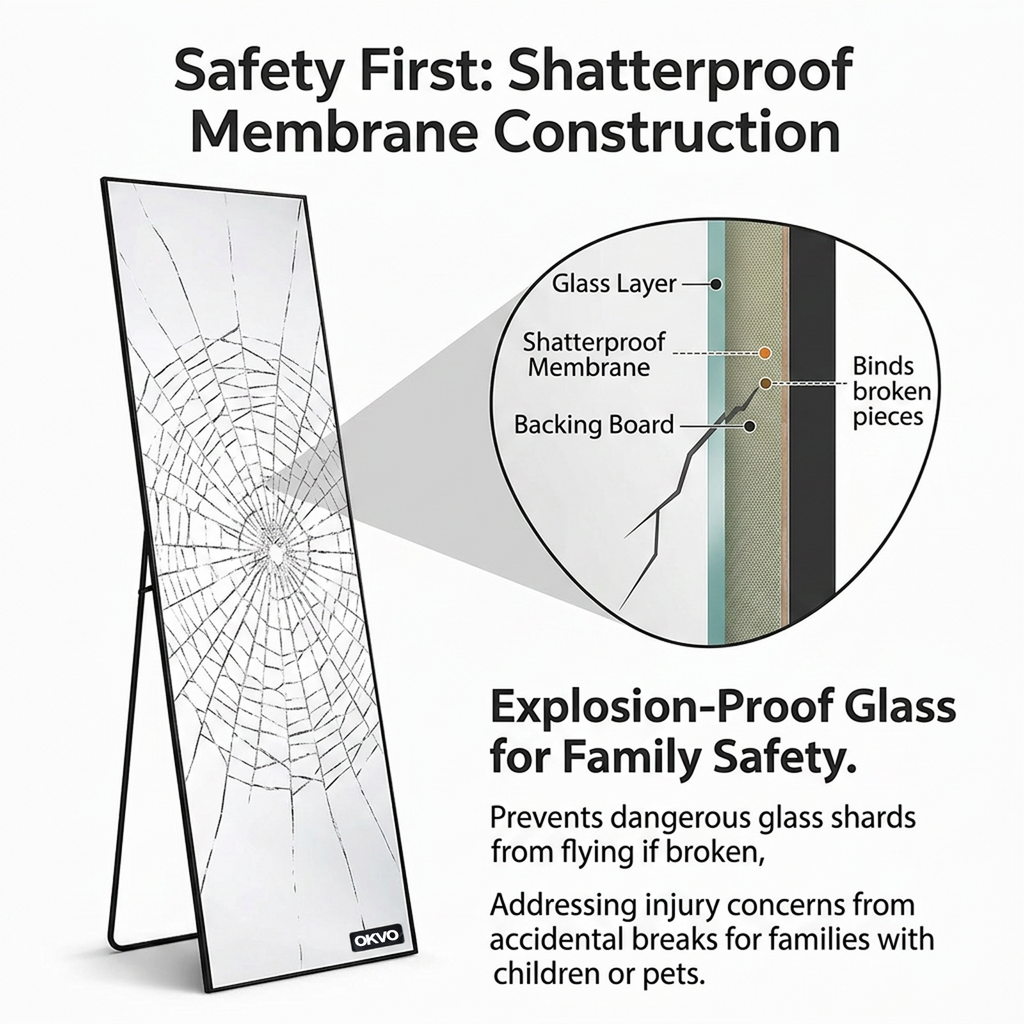 Safety First: Shatterproof Membrane Construction

Glass Layer

Shatterproof Membrane

Backing Board

Binds broken pieces

OKVO

Explosion-Proof Glass for Family Safety.

Prevents dangerous glass shards from flying if broken,

Addressing injury concerns from accidental breaks for families with children or pets.